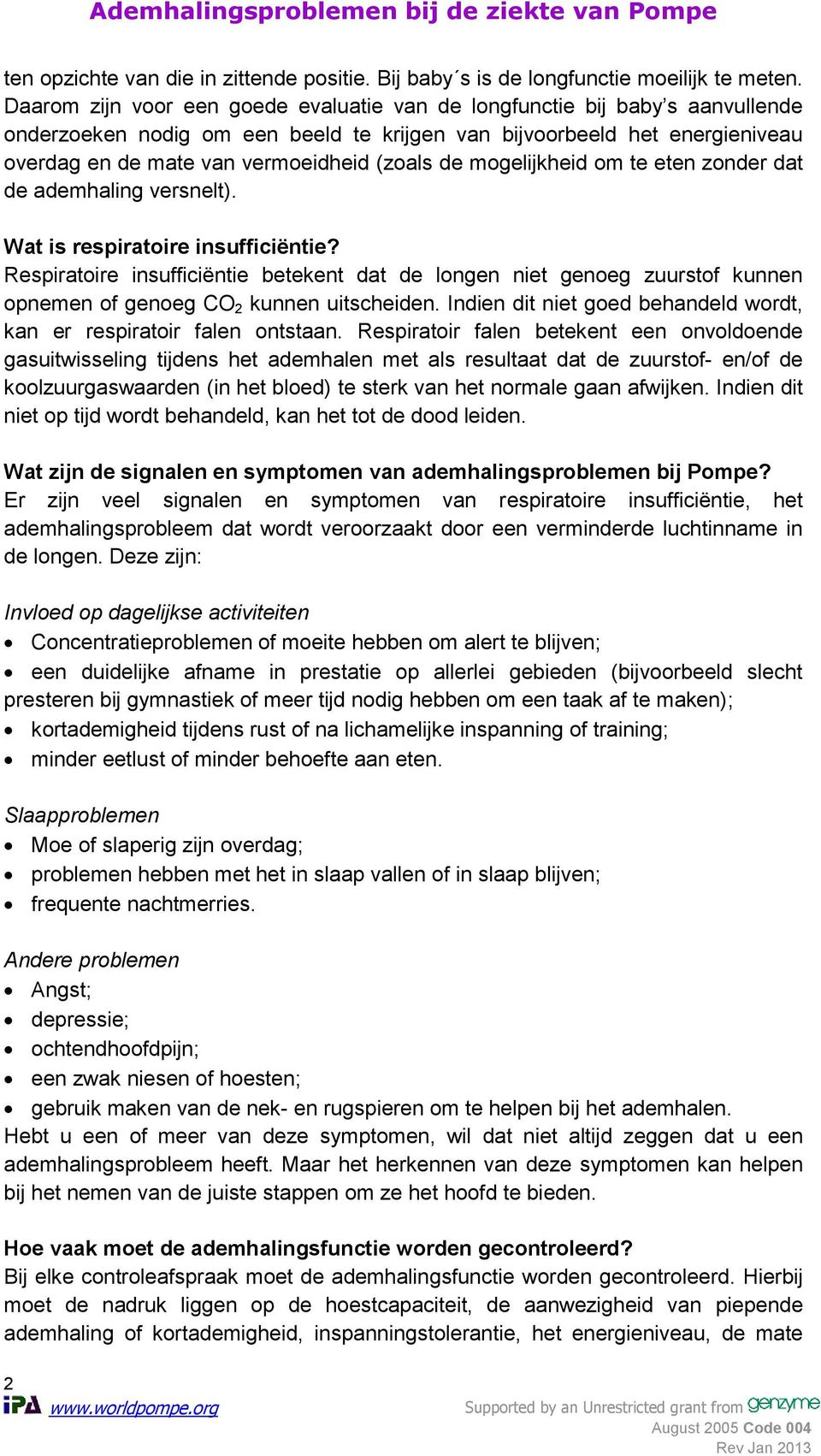 Ademhalingsproblemen bij de ziekte van Pompe

ten opzichte van die in zittende positie. Bij baby´s is de longfunctie moeilijk te meten. Daarom zijn voor een goede evaluatie van de longfunctie bij baby’s aanvullende onderzoeken nodig om een beeld te krijgen van bijvoorbeeld het energieniveau overdag en de mate van vermoeidheid (zoals de mogelijkheid om te eten zonder dat de ademhaling versnelt).

Wat is respiratoire insufficiëntie?
Respiratoire insufficiëntie betekent dat de longen niet genoeg zuurstof kunnen opnemen of genoeg $CO_2$ kunnen uitscheiden. Indien dit niet goed behandeld wordt, kan er respiratoir falen ontstaan. Respiratoir falen betekent een onvoldoende gasuitwisseling tijdens het ademhalen met als resultaat dat de zuurstof- en/of de koolzuurgaswaarden (in het bloed) te sterk van het normale gaan afwijken. Indien dit niet op tijd wordt behandeld, kan het tot de dood leiden.

Wat zijn de signalen en symptomen van ademhalingsproblemen bij Pompe?
Er zijn veel signalen en symptomen van respiratoire insufficiëntie, het ademhalingsprobleem dat wordt veroorzaakt door een verminderde luchtinname in de longen. Deze zijn:

Invloed op dagelijkse activiteiten
• Concentratieproblemen of moeite hebben om alert te blijven;
• een duidelijke afname in prestatie op allerlei gebieden (bijvoorbeeld slecht presteren bij gymnastiek of meer tijd nodig hebben om een taak af te maken);
• kortademigheid tijdens rust of na lichamelijke inspanning of training;
• minder eetlust of minder behoefte aan eten.

Slaapproblemen
• Moe of slaperig zijn overdag;
• problemen hebben met het in slaap vallen of in slaap blijven;
• frequente nachtmerries.

Andere problemen
• Angst;
• depressie;
• ochtendhoofdpijn;
• een zwak niesen of hoesten;
• gebruik maken van de nek- en rugspieren om te helpen bij het ademhalen.
Hebt u een of meer van deze symptomen, wil dat niet altijd zeggen dat u een ademhalingsprobleem heeft. Maar het herkennen van deze symptomen kan helpen bij het nemen van de juiste stappen om ze het hoofd te bieden.

Hoe vaak moet de ademhalingsfunctie worden gecontroleerd?
Bij elke controleafspraak moet de ademhalingsfunctie worden gecontroleerd. Hierbij moet de nadruk liggen op de hoestcapaciteit, de aanwezigheid van piepende ademhaling of kortademigheid, inspanningstolerantie, het energieniveau, de mate

2
IPA www.worldpompe.org
Supported by an Unrestricted grant from genzyme
August 2005 Code 004
Rev Jan 2013